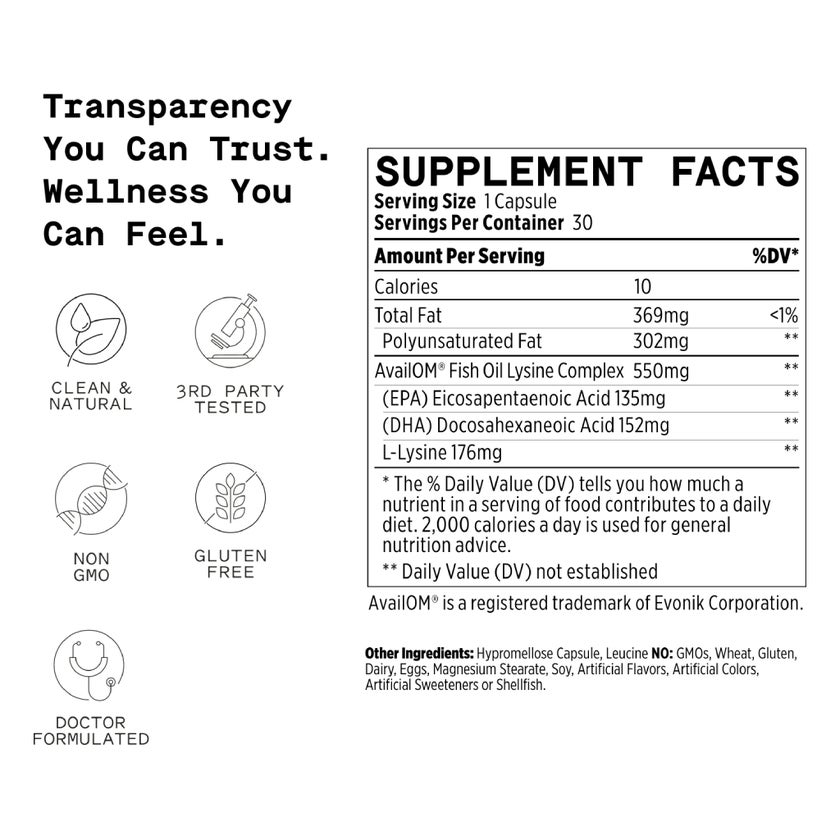 Transparency You Can Trust. Wellness You Can Feel.

CLEAN & NATURAL

3RD PARTY TESTED

NON GMO

GLUTEN FREE

DOCTOR FORMULATED

SUPPLEMENT FACTS

Serving Size 1 Capsule
Servings Per Container 30

| Amount Per Serving | | %DV* |
|---|---|---|
| Calories | 10 | |
| Total Fat | 369mg | <1% |
| Polyunsaturated Fat | 302mg | ** |
| AvailOM® Fish Oil Lysine Complex | 550mg | ** |
| (EPA) Eicosapentaenoic Acid 135mg | | ** |
| (DHA) Docosahexaneoic Acid 152mg | | ** |
| L-Lysine 176mg | | ** |

* The % Daily Value (DV) tells you how much a nutrient in a serving of food contributes to a daily diet. 2,000 calories a day is used for general nutrition advice.

** Daily Value (DV) not established

AvailOM® is a registered trademark of Evonik Corporation.

Other Ingredients: Hypromellose Capsule, Leucine NO: GMOs, Wheat, Gluten, Dairy, Eggs, Magnesium Stearate, Soy, Artificial Flavors, Artificial Colors, Artificial Sweeteners or Shellfish.